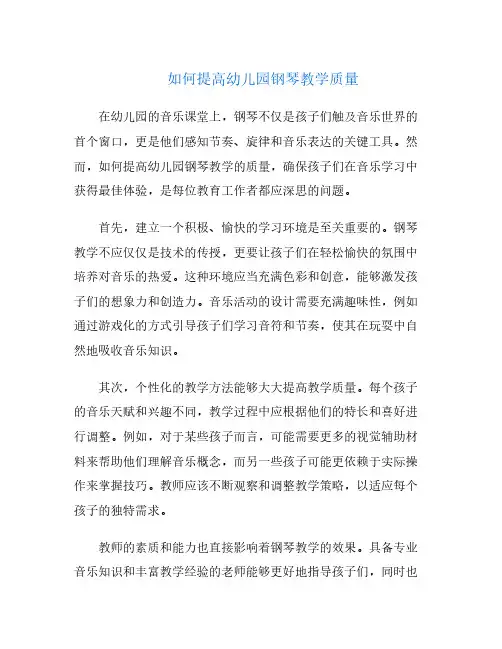 如何提高幼儿园钢琴教学质量

在幼儿园的音乐课堂上，钢琴不仅是孩子们触及音乐世界的首个窗口，更是他们感知节奏、旋律和音乐表达的关键工具。然而，如何提高幼儿园钢琴教学的质量，确保孩子们在音乐学习中获得最佳体验，是每位教育工作者都应深思的问题。

首先，建立一个积极、愉快的学习环境是至关重要的。钢琴教学不应仅仅是技术的传授，更要让孩子们在轻松愉快的氛围中培养对音乐的热爱。这种环境应当充满色彩和创意，能够激发孩子们的想象力和创造力。音乐活动的设计需要充满趣味性，例如通过游戏化的方式引导孩子们学习音符和节奏，使其在玩耍中自然地吸收音乐知识。

其次，个性化的教学方法能够大大提高教学质量。每个孩子的音乐天赋和兴趣不同，教学过程中应根据他们的特长和喜好进行调整。例如，对于某些孩子而言，可能需要更多的视觉辅助材料来帮助他们理解音乐概念，而另一些孩子可能更依赖于实际操作来掌握技巧。教师应该不断观察和调整教学策略，以适应每个孩子的独特需求。

教师的素质和能力也直接影响着钢琴教学的效果。具备专业音乐知识和丰富教学经验的老师能够更好地指导孩子们，同时也